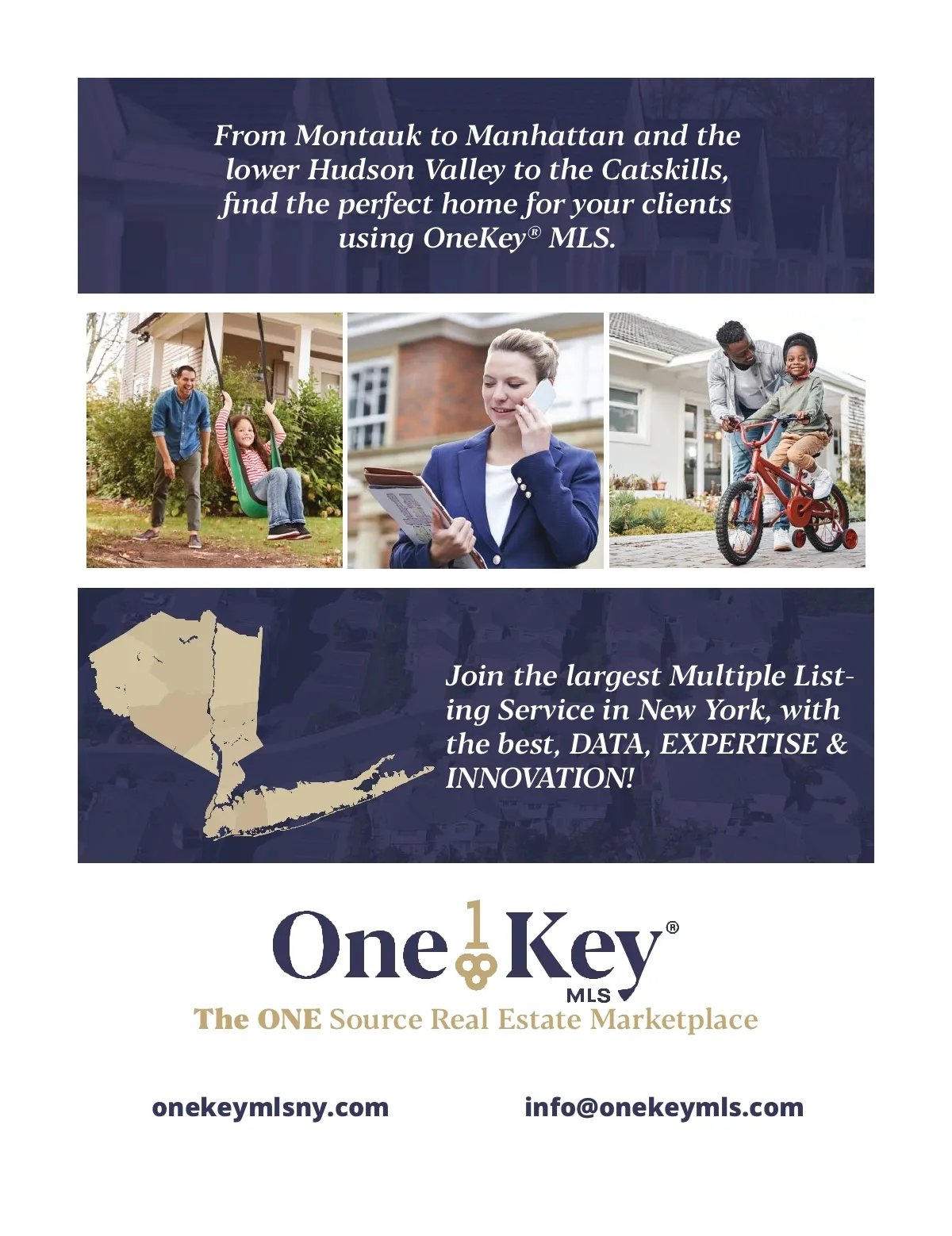 From Montauk to Manhattan and the lower Hudson Valley to the Catskills, find the perfect home for your clients using OneKey® MLS.

Join the largest Multiple Listing Service in New York, with the best, DATA, EXPERTISE & INNOVATION!

One 1 Key®
MLS
The ONE Source Real Estate Marketplace

onekeymlsny.com info@onekeymls.com